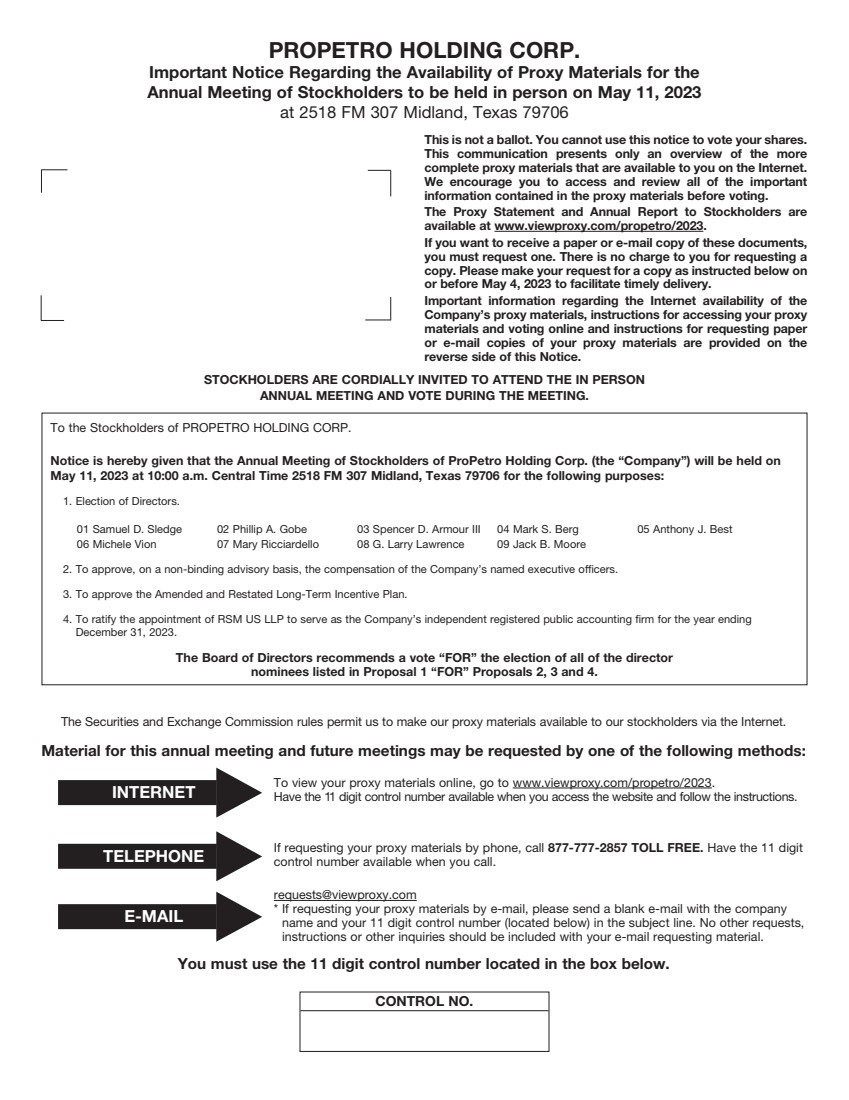 PROPETRO HOLDING CORP.
Important Notice Regarding the Availability of Proxy Materials for the Annual Meeting of Stockholders to be held in person on May 11, 2023
at 2518 FM 307 Midland, Texas 79706

This is not a ballot. You cannot use this notice to vote your shares. This communication presents only an overview of the more complete proxy materials that are available to you on the Internet. We encourage you to access and review all of the important information contained in the proxy materials before voting.
The Proxy Statement and Annual Report to Stockholders are available at www.viewproxy.com/propetro/2023.
If you want to receive a paper or e-mail copy of these documents, you must request one. There is no charge to you for requesting a copy. Please make your request for a copy as instructed below on or before May 4, 2023 to facilitate timely delivery.
Important information regarding the Internet availability of the Company's proxy materials, instructions for accessing your proxy materials and voting online and instructions for requesting paper or e-mail copies of your proxy materials are provided on the reverse side of this Notice.

STOCKHOLDERS ARE CORDIALLY INVITED TO ATTEND THE IN PERSON ANNUAL MEETING AND VOTE DURING THE MEETING.

To the Stockholders of PROPETRO HOLDING CORP.

Notice is hereby given that the Annual Meeting of Stockholders of ProPetro Holding Corp. (the "Company") will be held on May 11, 2023 at 10:00 a.m. Central Time 2518 FM 307 Midland, Texas 79706 for the following purposes:

1. Election of Directors.

01 Samuel D. Sledge 02 Phillip A. Gobe 03 Spencer D. Armour III 04 Mark S. Berg 05 Anthony J. Best
06 Michele Vion 07 Mary Ricciardello 08 G. Larry Lawrence 09 Jack B. Moore

2. To approve, on a non-binding advisory basis, the compensation of the Company's named executive officers.

3. To approve the Amended and Restated Long-Term Incentive Plan.

4. To ratify the appointment of RSM US LLP to serve as the Company's independent registered public accounting firm for the year ending December 31, 2023.

The Board of Directors recommends a vote "FOR" the election of all of the director nominees listed in Proposal 1 "FOR" Proposals 2, 3 and 4.

The Securities and Exchange Commission rules permit us to make our proxy materials available to our stockholders via the Internet.

Material for this annual meeting and future meetings may be requested by one of the following methods:

INTERNET
To view your proxy materials online, go to www.viewproxy.com/propetro/2023.
Have the 11 digit control number available when you access the website and follow the instructions.

TELEPHONE
If requesting your proxy materials by phone, call 877-777-2857 TOLL FREE. Have the 11 digit control number available when you call.

E-MAIL
requests@viewproxy.com
* If requesting your proxy materials by e-mail, please send a blank e-mail with the company name and your 11 digit control number (located below) in the subject line. No other requests, instructions or other inquiries should be included with your e-mail requesting material.

You must use the 11 digit control number located in the box below.

CONTROL NO.